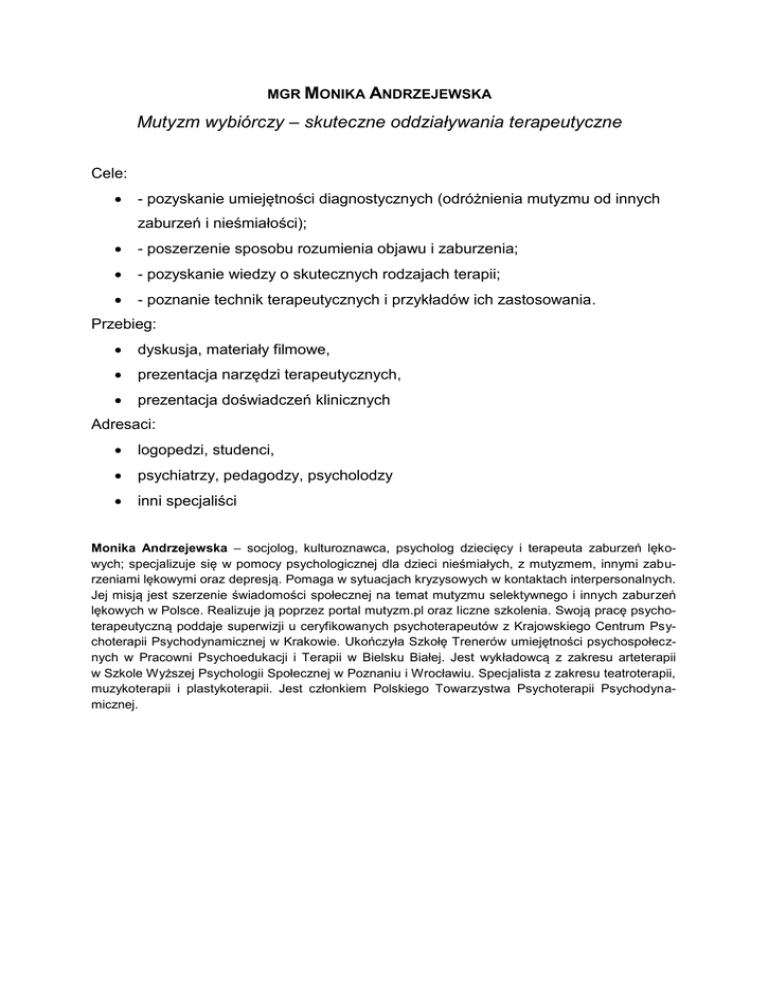 MGR MONIKA ANDRZEJEWSKA

Mutyzm wybiórczy – skuteczne oddziaływania terapeutyczne

Cele:

- - pozyskanie umiejętności diagnostycznych (odróżnienia mutyzmu od innych zaburzeń i nieśmiałości);
- - poszerzenie sposobu rozumienia objawu i zaburzenia;
- - pozyskanie wiedzy o skutecznych rodzajach terapii;
- - poznanie technik terapeutycznych i przykładów ich zastosowania.

Przebieg:

- dyskusja, materiały filmowe,
- prezentacja narzędzi terapeutycznych,
- prezentacja doświadczeń klinicznych

Adresaci:

- logopedzi, studenci,
- psychiatrzy, pedagodzy, psycholodzy
- inni specjaliści

Monika Andrzejewska – socjolog, kulturoznawca, psycholog dziecięcy i terapeuta zaburzeń lękowych; specjalizuje się w pomocy psychologicznej dla dzieci nieśmiałych, z mutyzmem, innymi zaburzeniami lękowymi oraz depresją. Pomaga w sytuacjach kryzysowych w kontaktach interpersonalnych. Jej misją jest szerzenie świadomości społecznej na temat mutyzmu selektywnego i innych zaburzeń lękowych w Polsce. Realizuje ją poprzez portal mutyzm.pl oraz liczne szkolenia. Swoją pracę psychoterapeutyczną poddaje superwizji u ceryfikowanych psychoterapeutów z Krajowskiego Centrum Psychoterapii Psychodynamicznej w Krakowie. Ukończyła Szkołę Trenerów umiejętności psychospołecznych w Pracowni Psychoedukacji i Terapii w Bielsku Białej. Jest wykładowcą z zakresu arteterapii w Szkole Wyższej Psychologii Społecznej w Poznaniu i Wrocławiu. Specjalista z zakresu teatroterapii, muzykoterapii i plastykoterapii. Jest członkiem Polskiego Towarzystwa Psychoterapii Psychodynamicznej.